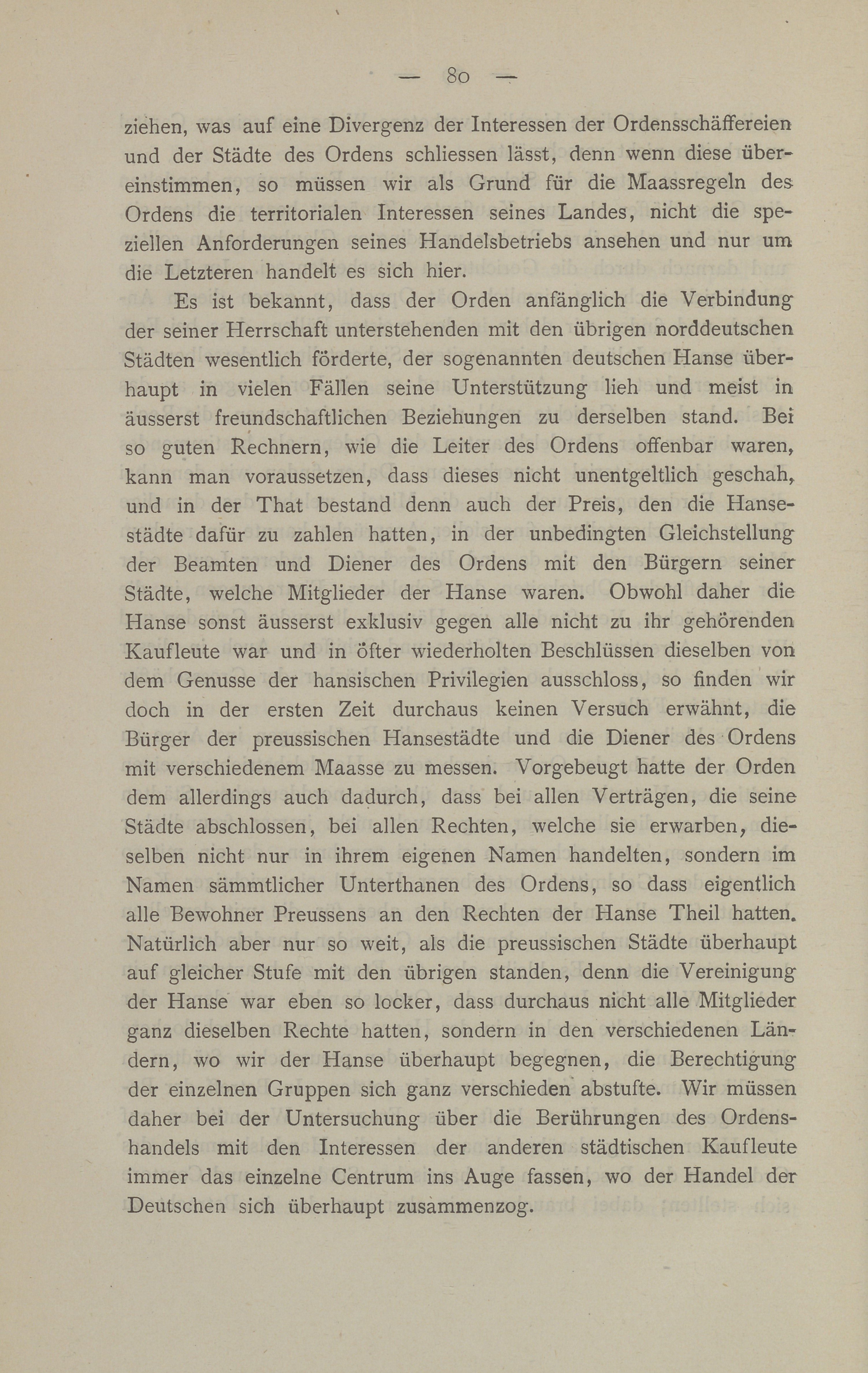 — 80 —

ziehen, was auf eine Divergenz der Interessen der Ordensschäffereien und der Städte des Ordens schliessen lässt, denn wenn diese übereinstimmen, so müssen wir als Grund für die Maassregeln des Ordens die territorialen Interessen seines Landes, nicht die speziellen Anforderungen seines Handelsbetriebs ansehen und nur um die Letzteren handelt es sich hier.

Es ist bekannt, dass der Orden anfänglich die Verbindung der seiner Herrschaft unterstehenden mit den übrigen norddeutschen Städten wesentlich förderte, der sogenannten deutschen Hanse überhaupt in vielen Fällen seine Unterstützung lieh und meist in äusserst freundschaftlichen Beziehungen zu derselben stand. Bei so guten Rechnern, wie die Leiter des Ordens offenbar waren, kann man voraussetzen, dass dieses nicht unentgeltlich geschah, und in der That bestand denn auch der Preis, den die Hansestädte dafür zu zahlen hatten, in der unbedingten Gleichstellung der Beamten und Diener des Ordens mit den Bürgern seiner Städte, welche Mitglieder der Hanse waren. Obwohl daher die Hanse sonst äusserst exklusiv gegen alle nicht zu ihr gehörenden Kaufleute war und in öfter wiederholten Beschlüssen dieselben von dem Genusse der hansischen Privilegien ausschloss, so finden wir doch in der ersten Zeit durchaus keinen Versuch erwähnt, die Bürger der preussischen Hansestädte und die Diener des Ordens mit verschiedenem Maasse zu messen. Vorgebeugt hatte der Orden dem allerdings auch dadurch, dass bei allen Verträgen, die seine Städte abschlossen, bei allen Rechten, welche sie erwarben, dieselben nicht nur in ihrem eigenen Namen handelten, sondern im Namen sämmtlicher Unterthanen des Ordens, so dass eigentlich alle Bewohner Preussens an den Rechten der Hanse Theil hatten. Natürlich aber nur so weit, als die preussischen Städte überhaupt auf gleicher Stufe mit den übrigen standen, denn die Vereinigung der Hanse war eben so locker, dass durchaus nicht alle Mitglieder ganz dieselben Rechte hatten, sondern in den verschiedenen Ländern, wo wir der Hanse überhaupt begegnen, die Berechtigung der einzelnen Gruppen sich ganz verschieden abstufte. Wir müssen daher bei der Untersuchung über die Berührungen des Ordenshandels mit den Interessen der anderen städtischen Kaufleute immer das einzelne Centrum ins Auge fassen, wo der Handel der Deutschen sich überhaupt zusammenzog.